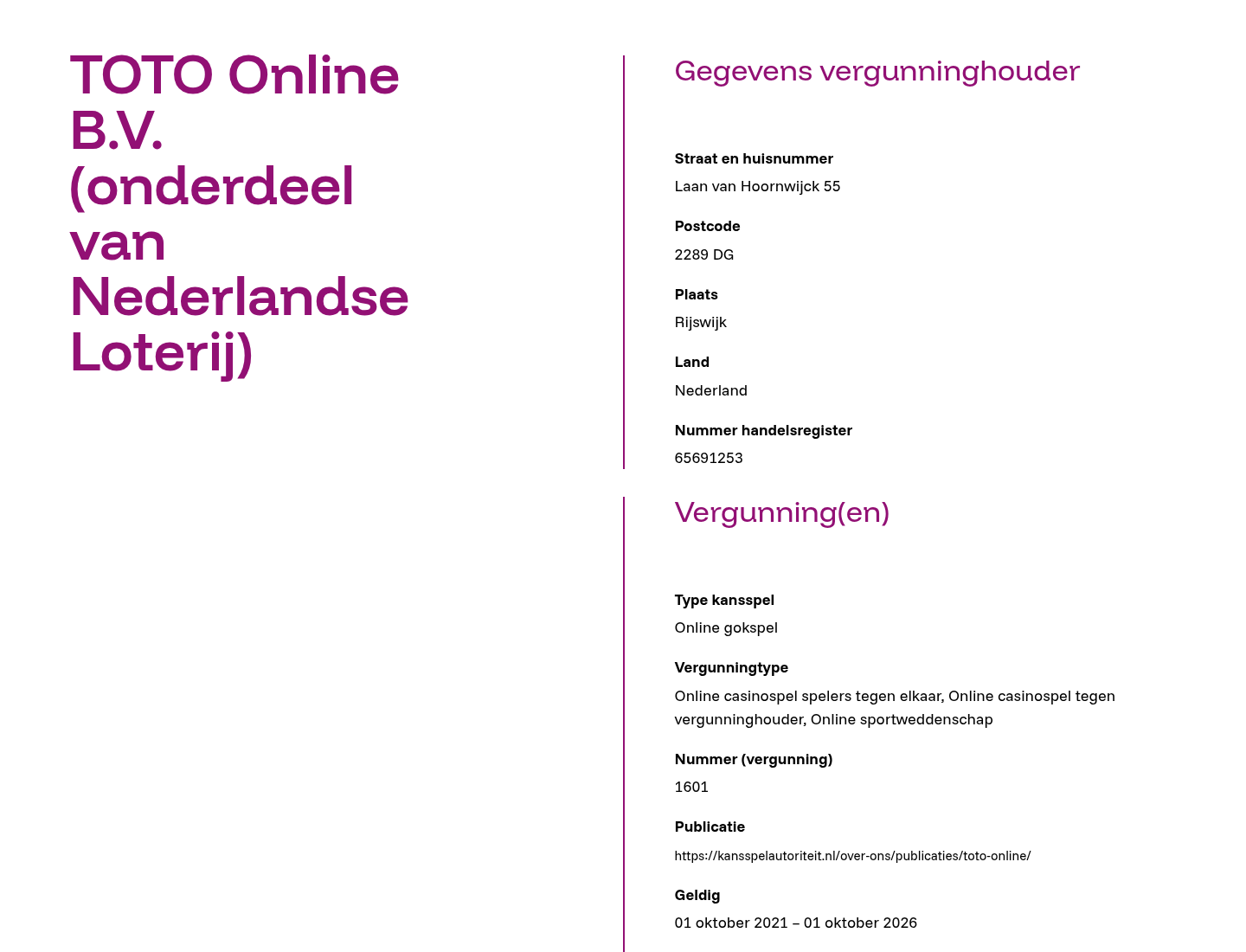 TOTO Online B.V. (onderdeel van Nederlandse Loterij)

Gegevens vergunninghouder

Straat en huisnummer
Laan van Hoornwijck 55

Postcode
2289 DG

Plaats
Rijswijk

Land
Nederland

Nummer handelsregister
65691253

Vergunning(en)

Type kansspel
Online gokspel

Vergunningtype
Online casinospel spelers tegen elkaar, Online casinospel tegen vergunninghouder, Online sportweddenschap

Nummer (vergunning)
1601

Publicatie
https://kansspelautoriteit.nl/over-ons/publicaties/toto-online/

Geldig
01 oktober 2021 – 01 oktober 2026